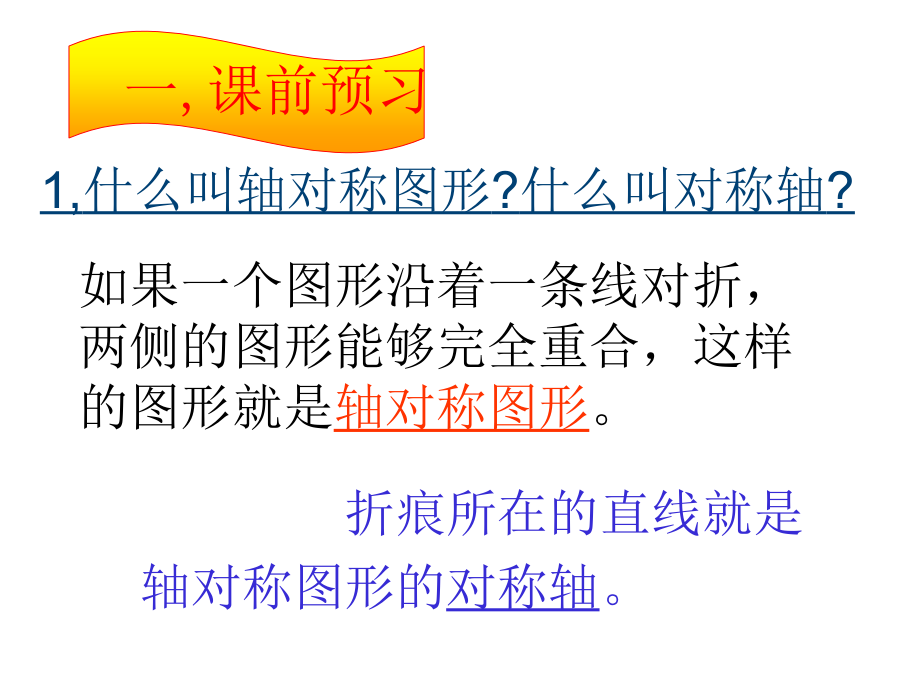 一, 课前预习

1,什么叫轴对称图形?什么叫对称轴?

如果一个图形沿着一条线对折，两侧的图形能够完全重合，这样的图形就是轴对称图形。

折痕所在的直线就是轴对称图形的对称轴。